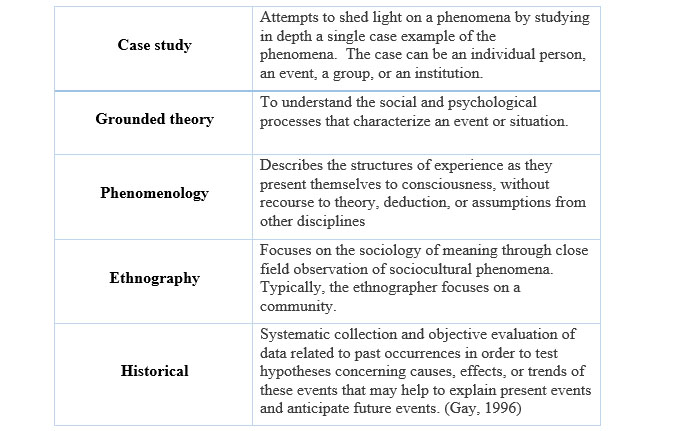 | | |
|---|---|
| **Case study** | Attempts to shed light on a phenomena by studying in depth a single case example of the phenomena. The case can be an individual person, an event, a group, or an institution. |
| **Grounded theory** | To understand the social and psychological processes that characterize an event or situation. |
| **Phenomenology** | Describes the structures of experience as they present themselves to consciousness, without recourse to theory, deduction, or assumptions from other disciplines |
| **Ethnography** | Focuses on the sociology of meaning through close field observation of sociocultural phenomena. Typically, the ethnographer focuses on a community. |
| **Historical** | Systematic collection and objective evaluation of data related to past occurrences in order to test hypotheses concerning causes, effects, or trends of these events that may help to explain present events and anticipate future events. (Gay, 1996) |